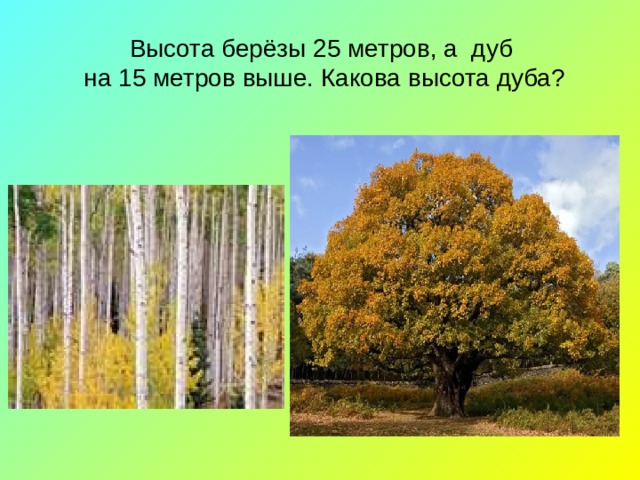 Высота берёзы 25 метров, а дуб на 15 метров выше. Какова высота дуба?